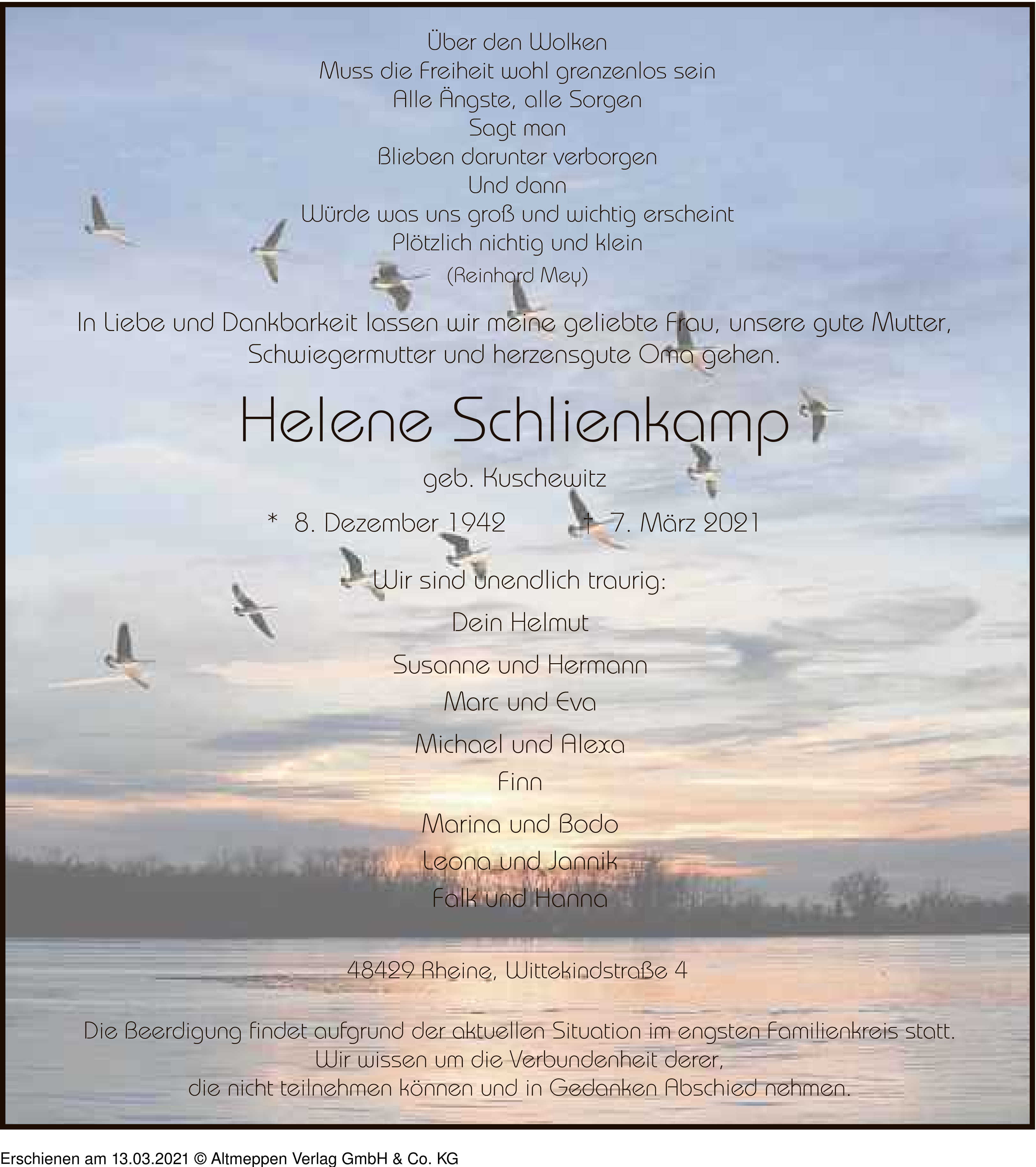 Über den Wolken
Muss die Freiheit wohl grenzenlos sein
Alle Ängste, alle Sorgen
Sagt man
Blieben darunter verborgen
Und dann
Würde was uns groß und wichtig erscheint
Plötzlich nichtig und klein
(Reinhard Mey)

In Liebe und Dankbarkeit lassen wir meine geliebte Frau, unsere gute Mutter, Schwiegermutter und herzensgute Oma gehen.

Helene Schlienkamp

geb. Kuschewitz

* 8. Dezember 1942 † 7. März 2021

Wir sind unendlich traurig:

Dein Helmut

Susanne und Hermann
Marc und Eva

Michael und Alexa
Finn

Marina und Bodo
Leona und Jannik
Falk und Hanna

48429 Rheine, Wittekindstraße 4

Die Beerdigung findet aufgrund der aktuellen Situation im engsten Familienkreis statt.
Wir wissen um die Verbundenheit derer,
die nicht teilnehmen können und in Gedanken Abschied nehmen.

Erschienen am 13.03.2021 © Altmeppen Verlag GmbH & Co. KG